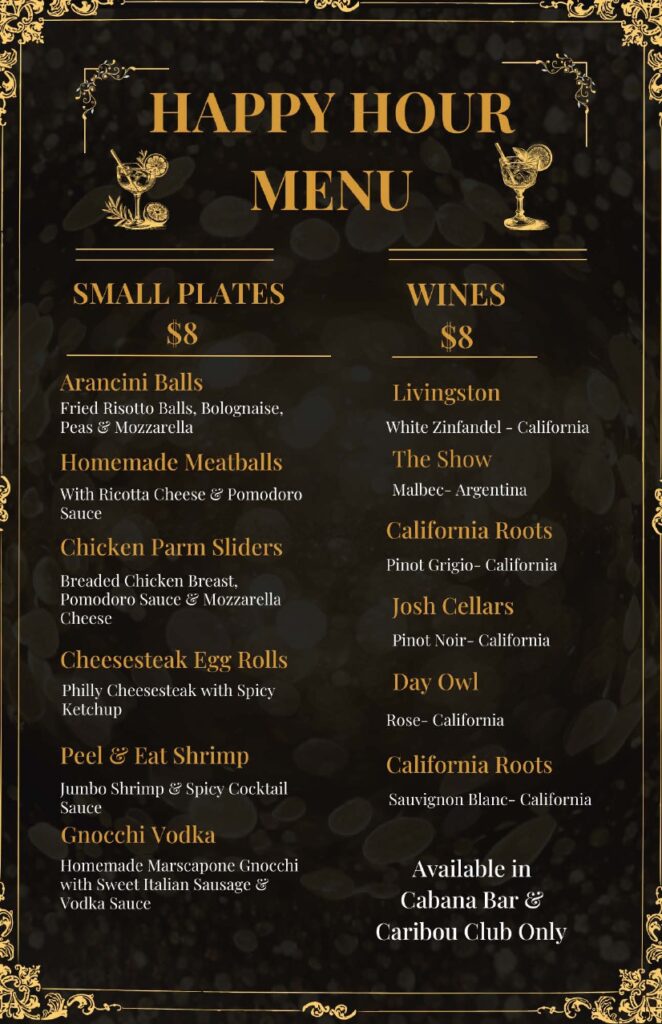 HAPPY HOUR MENU

SMALL PLATES
$8

Arancini Balls
Fried Risotto Balls, Bolognaise, Peas & Mozzarella

Homemade Meatballs
With Ricotta Cheese & Pomodoro Sauce

Chicken Parm Sliders
Breaded Chicken Breast, Pomodoro Sauce & Mozzarella Cheese

Cheesesteak Egg Rolls
Philly Cheesesteak with Spicy Ketchup

Peel & Eat Shrimp
Jumbo Shrimp & Spicy Cocktail Sauce

Gnocchi Vodka
Homemade Marscapone Gnocchi with Sweet Italian Sausage & Vodka Sauce

WINES
$8

Livingston
White Zinfandel - California

The Show
Malbec- Argentina

California Roots
Pinot Grigio- California

Josh Cellars
Pinot Noir- California

Day Owl
Rose- California

California Roots
Sauvignon Blanc- California

Available in Cabana Bar & Caribou Club Only